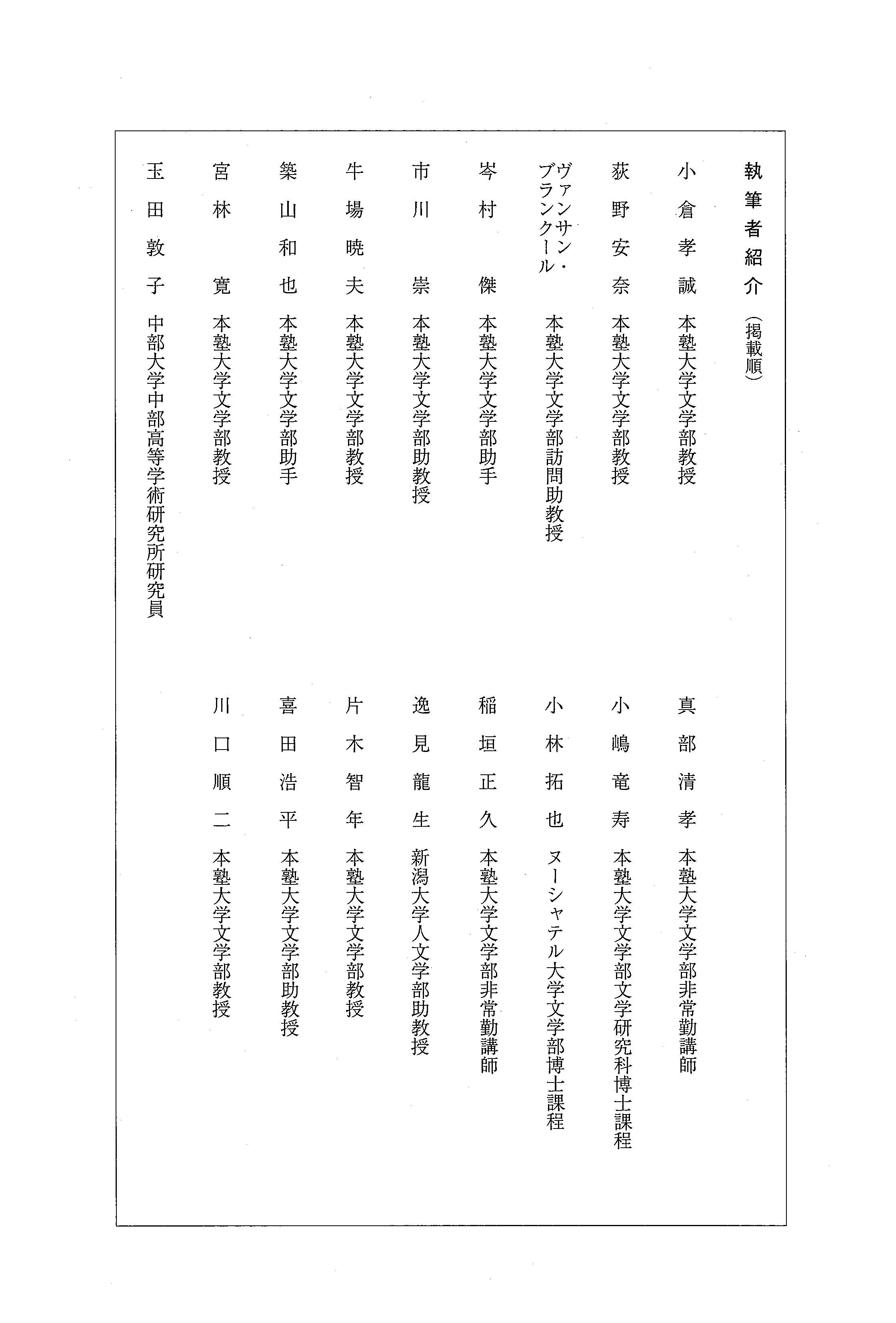 執筆者紹介（掲載順）

小倉孝誠　本塾大学文学部教授
荻野安奈　本塾大学文学部教授
ヴァンサン・ブランクール　本塾大学文学部訪問助教授
岑村傑　本塾大学文学部助手
市川崇　本塾大学文学部助教授
牛場暁夫　本塾大学文学部教授
築山和也　本塾大学文学部助手
宮林寛　本塾大学文学部教授
玉田敦子　中部大学中部高等学術研究所研究員

真部清孝　本塾大学文学部非常勤講師
小嶋竜寿　本塾大学文学部文学研究科博士課程
小林拓也　ヌーシャテル大学文学部博士課程
稲垣正久　本塾大学文学部非常勤講師
逸見龍生　新潟大学人文学部助教授
片木智年　本塾大学文学部教授
喜田浩平　本塾大学文学部助教授
川口順二　本塾大学文学部教授